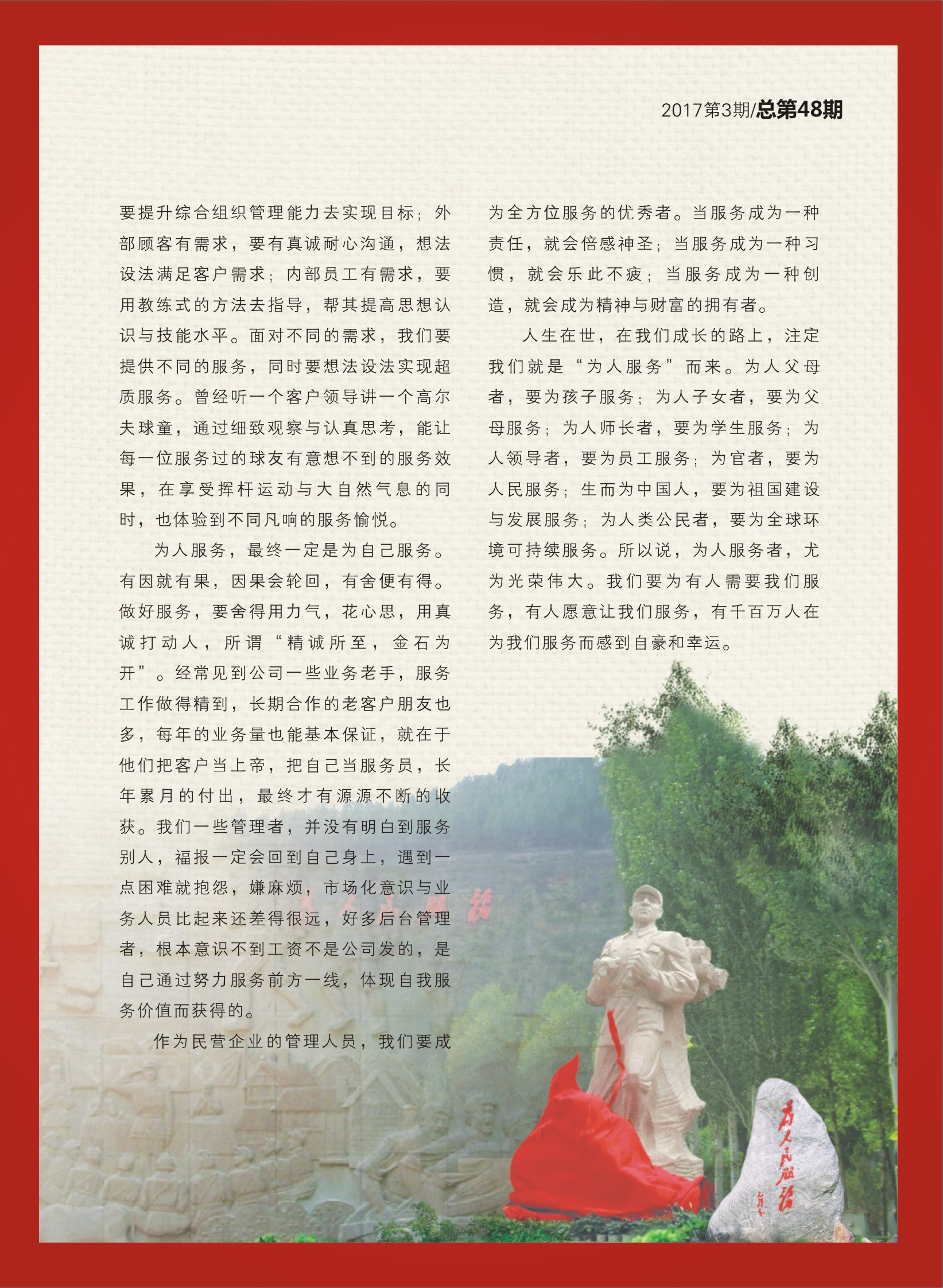 2017第3期/总第48期

要提升综合组织管理能力去实现目标；外部顾客有需求，要有真诚耐心沟通，想法设法满足客户需求；内部员工有需求，要用教练式的方法去指导，帮其提高思想认识与技能水平。面对不同的需求，我们要提供不同的服务，同时要想法设法实现超质服务。曾经听一个客户领导讲一个高尔夫球童，通过细致观察与认真思考，能让每一位服务过的球友有意想不到的服务效果，在享受挥杆运动与大自然气息的同时，也体验到不同凡响的服务愉悦。

为人服务，最终一定是为自己服务。有因就有果，因果会轮回，有舍便有得。做好服务，要舍得用力气，花心思，用真诚打动人，所谓“精诚所至，金石为开”。经常见到公司一些业务老手，服务工作做得精到，长期合作的老客户朋友也多，每年的业务量也能基本保证，就在于他们把客户当上帝，把自己当服务员，长年累月的付出，最终才有源源不断的收获。我们一些管理者，并没有明白到服务别人，福报一定会回到自己身上，遇到一点困难就抱怨，嫌麻烦，市场化意识与业务人员比起来还差得很远，好多后台管理者，根本意识不到工资不是公司发的，是自己通过努力服务前方一线，体现自我服务价值而获得的。

作为民营企业的管理人员，我们要成为全方位服务的优秀者。当服务成为一种责任，就会倍感神圣；当服务成为一种习惯，就会乐此不疲；当服务成为一种创造，就会成为精神与财富的拥有者。

人生在世，在我们成长的路上，注定我们就是“为人服务”而来。为人父母者，要为孩子服务；为人子女者，要为父母服务；为人师长者，要为学生服务；为人领导者，要为员工服务；为官者，要为人民服务；生而为中国人，要为祖国建设与发展服务；为人类公民者，要为全球环境可持续服务。所以说，为人服务者，尤为光荣伟大。我们要为有人需要我们服务，有人愿意让我们服务，有千百万人在为我们服务而感到自豪和幸运。

为人民服务